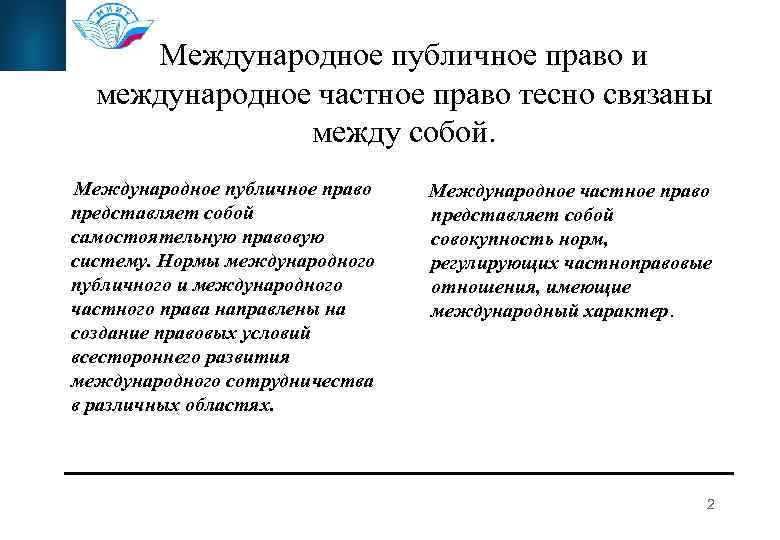 МИИТ

Международное публичное право и международное частное право тесно связаны между собой.

Международное публичное право представляет собой самостоятельную правовую систему. Нормы международного публичного и международного частного права направлены на создание правовых условий всестороннего развития международного сотрудничества в различных областях.

Международное частное право представляет собой совокупность норм, регулирующих частноправовые отношения, имеющие международный характер.

2